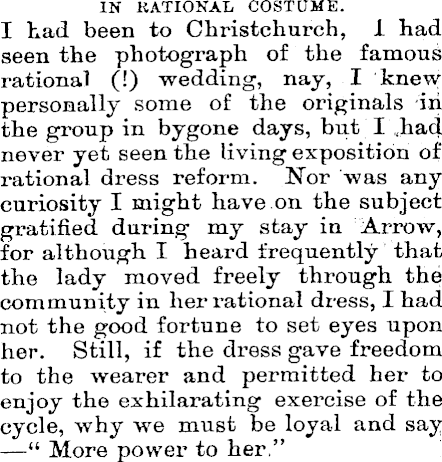 IN RATIONAL COSTUME.

I had been to Christchurch, I had seen the photograph of the famous rational (!) wedding, nay, I knew personally some of the originals in the group in bygone days, but I had never yet seen the living exposition of rational dress reform. Nor was any curiosity I might have on the subject gratified during my stay in Arrow, for although I heard frequently that the lady moved freely through the community in her rational dress, I had not the good fortune to set eyes upon her. Still, if the dress gave freedom to the wearer and permitted her to enjoy the exhilarating exercise of the cycle, why we must be loyal and say —" More power to her."